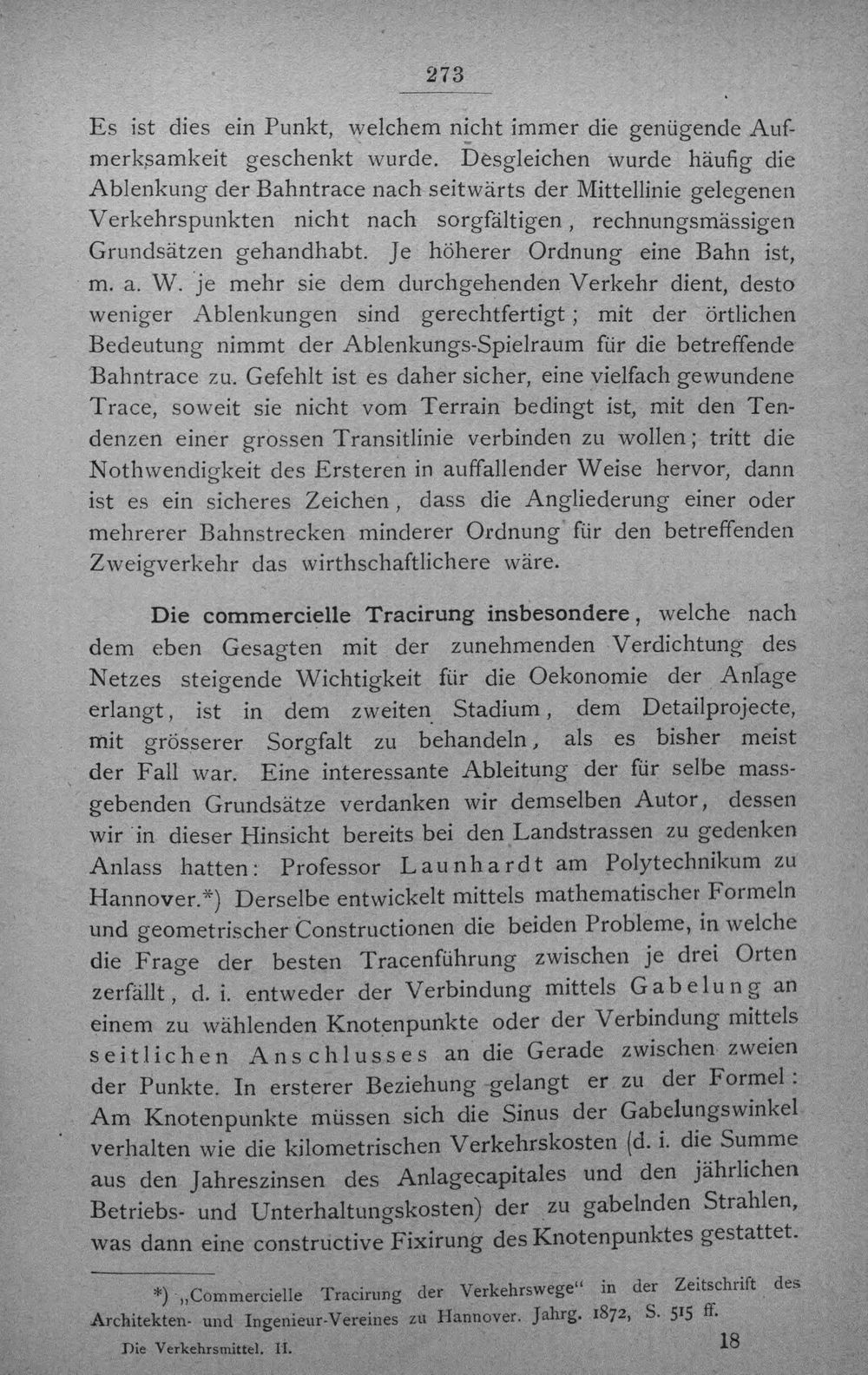 273

Es ist dies ein Punkt, welchem nicht immer die genügende Aufmerksamkeit geschenkt wurde. Desgleichen wurde häufig die Ablenkung der Bahntrace nach seitwärts der Mittellinie gelegenen Verkehrspunkten nicht nach sorgfältigen, rechnungsmässigen Grundsätzen gehandhabt. Je höherer Ordnung eine Bahn ist, m. a. W. je mehr sie dem durchgehenden Verkehr dient, desto weniger Ablenkungen sind gerechtfertigt; mit der örtlichen Bedeutung nimmt der Ablenkungs-Spielraum für die betreffende Bahntrace zu. Gefehlt ist es daher sicher, eine vielfach gewundene Trace, soweit sie nicht vom Terrain bedingt ist, mit den Tendenzen einer grossen Transitlinie verbinden zu wollen; tritt die Nothwendigkeit des Ersteren in auffallender Weise hervor, dann ist es ein sicheres Zeichen, dass die Angliederung einer oder mehrerer Bahnstrecken minderer Ordnung für den betreffenden Zweigverkehr das wirthschaftlichere wäre.

Die commercielle Tracirung insbesondere, welche nach dem eben Gesagten mit der zunehmenden Verdichtung des Netzes steigende Wichtigkeit für die Oekonomie der Anlage erlangt, ist in dem zweiten Stadium, dem Detailprojecte, mit grösserer Sorgfalt zu behandeln, als es bisher meist der Fall war. Eine interessante Ableitung der für selbe massgebenden Grundsätze verdanken wir demselben Autor, dessen wir in dieser Hinsicht bereits bei den Landstrassen zu gedenken Anlass hatten: Professor Launhardt am Polytechnikum zu Hannover.*) Derselbe entwickelt mittels mathematischer Formeln und geometrischer Constructionen die beiden Probleme, in welche die Frage der besten Tracenführung zwischen je drei Orten zerfällt, d. i. entweder der Verbindung mittels Gabelung an einem zu wählenden Knotenpunkte oder der Verbindung mittels seitlichen Anschlusses an die Gerade zwischen zweien der Punkte. In ersterer Beziehung gelangt er zu der Formel: Am Knotenpunkte müssen sich die Sinus der Gabelungswinkel verhalten wie die kilometrischen Verkehrskosten (d. i. die Summe aus den Jahreszinsen des Anlagecapitales und den jährlichen Betriebs- und Unterhaltungskosten) der zu gabelnden Strahlen, was dann eine constructive Fixirung des Knotenpunktes gestattet.

*) „Commercielle Tracirung der Verkehrswege“ in der Zeitschrift des Architekten- und Ingenieur-Vereines zu Hannover. Jahrg. 1872, S. 515 ff.

Die Verkehrsmittel. II. 18